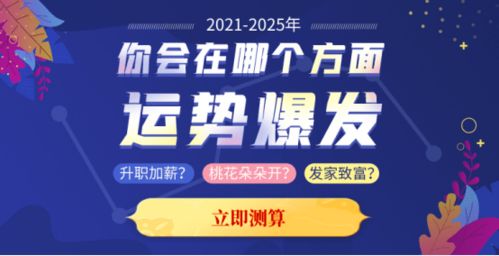 2021-2025年

你会在哪个方面

运势爆发

升职加薪？

桃花朵朵开？

发家致富？

立即测算